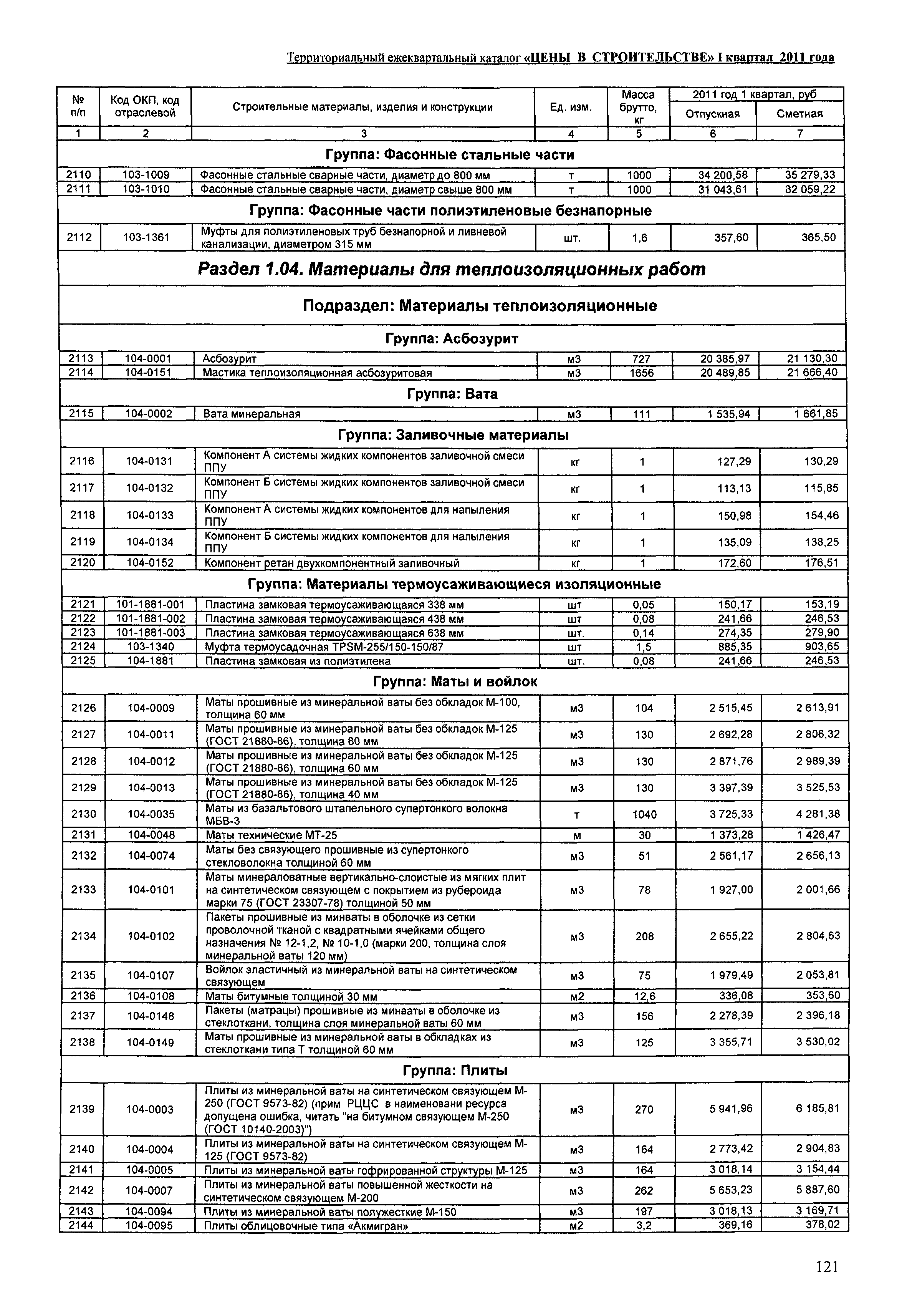 Территориальный ежеквартальный каталог «ЦЕНЫ В СТРОИТЕЛЬСТВЕ» I квартал 2011 года

| № п/п | Код ОКП, код отраслевой | Строительные материалы, изделия и конструкции | Ед. изм. | Масса брутто, кг | 2011 год 1 квартал, руб Отпускная | 2011 год 1 квартал, руб Сметная |
|---|---|---|---|---|---|---|
| 1 | 2 | 3 | 4 | 5 | 6 | 7 |
| Группа: Фасонные стальные части | | | | | | |
| 2110 | 103-1009 | Фасонные стальные сварные части, диаметр до 800 мм | т | 1000 | 34 200,58 | 35 279,33 |
| 2111 | 103-1010 | Фасонные стальные сварные части, диаметр свыше 800 мм | т | 1000 | 31 043,61 | 32 059,22 |
| Группа: Фасонные части полиэтиленовые безнапорные | | | | | | |
| 2112 | 103-1361 | Муфты для полиэтиленовых труб безнапорной и ливневой канализации, диаметром 315 мм | шт. | 1,6 | 357,60 | 365,50 |
| Раздел 1.04. Материалы для теплоизоляционных работ | | | | | | |
| Подраздел: Материалы теплоизоляционные | | | | | | |
| Группа: Асбозурит | | | | | | |
| 2113 | 104-0001 | Асбозурит | м3 | 727 | 20 385,97 | 21 130,30 |
| 2114 | 104-0151 | Мастика теплоизоляционная асбозуритовая | м3 | 1656 | 20 489,85 | 21 666,40 |
| Группа: Вата | | | | | | |
| 2115 | 104-0002 | Вата минеральная | м3 | 111 | 1 535,94 | 1 661,85 |
| Группа: Заливочные материалы | | | | | | |
| 2116 | 104-0131 | Компонент А системы жидких компонентов заливочной смеси ППУ | кг | 1 | 127,29 | 130,29 |
| 2117 | 104-0132 | Компонент Б системы жидких компонентов заливочной смеси ППУ | кг | 1 | 113,13 | 115,85 |
| 2118 | 104-0133 | Компонент А системы жидких компонентов для напыления ППУ | кг | 1 | 150,98 | 154,46 |
| 2119 | 104-0134 | Компонент Б системы жидких компонентов для напыления ППУ | кг | 1 | 135,09 | 138,25 |
| 2120 | 104-0152 | Компонент ретан двухкомпонентный заливочный | кг | 1 | 172,60 | 176,51 |
| Группа: Материалы термоусаживающиеся изоляционные | | | | | | |
| 2121 | 101-1881-001 | Пластина замковая термоусаживающаяся 338 мм | шт | 0,05 | 150,17 | 153,19 |
| 2122 | 101-1881-002 | Пластина замковая термоусаживающаяся 438 мм | шт | 0,08 | 241,66 | 246,53 |
| 2123 | 101-1881-003 | Пластина замковая термоусаживающаяся 638 мм | шт. | 0,14 | 274,35 | 279,90 |
| 2124 | 103-1340 | Муфта термоусадочная TPSM-255/150-150/87 | шт | 1,5 | 885,35 | 903,65 |
| 2125 | 104-1881 | Пластина замковая из полиэтилена | шт. | 0,08 | 241,66 | 246,53 |
| Группа: Маты и войлок | | | | | | |
| 2126 | 104-0009 | Маты прошивные из минеральной ваты без обкладок М-100, толщина 60 мм | м3 | 104 | 2 515,45 | 2 613,91 |
| 2127 | 104-0011 | Маты прошивные из минеральной ваты без обкладок М-125 (ГОСТ 21880-86), толщина 80 мм | м3 | 130 | 2 692,28 | 2 806,32 |
| 2128 | 104-0012 | Маты прошивные из минеральной ваты без обкладок М-125 (ГОСТ 21880-86), толщина 60 мм | м3 | 130 | 2 871,76 | 2 989,39 |
| 2129 | 104-0013 | Маты прошивные из минеральной ваты без обкладок М-125 (ГОСТ 21880-86), толщина 40 мм | м3 | 130 | 3 397,39 | 3 525,53 |
| 2130 | 104-0035 | Маты из базальтового штапельного супертонкого волокна МБВ-3 | т | 1040 | 3 725,33 | 4 281,38 |
| 2131 | 104-0048 | Маты технические МТ-25 | м | 30 | 1 373,28 | 1 426,47 |
| 2132 | 104-0074 | Маты без связующего прошивные из супертонкого стекловолокна толщиной 60 мм | м3 | 51 | 2 561,17 | 2 656,13 |
| 2133 | 104-0101 | Маты минераловатные вертикально-слоистые из мягких плит на синтетическом связующем с покрытием из рубероида марки 75 (ГОСТ 23307-78) толщиной 50 мм | м3 | 78 | 1 927,00 | 2 001,66 |
| 2134 | 104-0102 | Пакеты прошивные из минваты в оболочке из сетки проволочной тканой с квадратными ячейками общего назначения № 12-1,2, № 10-1,0 (марки 200, толщина слоя минеральной ваты 120 мм) | м3 | 208 | 2 655,22 | 2 804,63 |
| 2135 | 104-0107 | Войлок эластичный из минеральной ваты на синтетическом связующем | м3 | 75 | 1 979,49 | 2 053,81 |
| 2136 | 104-0108 | Маты битумные толщиной 30 мм | м2 | 12,6 | 336,08 | 353,60 |
| 2137 | 104-0148 | Пакеты (матрацы) прошивные из минваты в оболочке из стеклоткани, толщина слоя минеральной ваты 60 мм | м3 | 156 | 2 278,39 | 2 396,18 |
| 2138 | 104-0149 | Маты прошивные из минеральной ваты в обкладках из стеклоткани типа Т толщиной 60 мм | м3 | 125 | 3 355,71 | 3 530,02 |
| Группа: Плиты | | | | | | |
| 2139 | 104-0003 | Плиты из минеральной ваты на синтетическом связующем М-250 (ГОСТ 9573-82) (прим РЦЦС в наименовани ресурса допущена ошибка, читать "на битумном связующем М-250 (ГОСТ 10140-2003)") | м3 | 270 | 5 941,96 | 6 185,81 |
| 2140 | 104-0004 | Плиты из минеральной ваты на синтетическом связующем М-125 (ГОСТ 9573-82) | м3 | 164 | 2 773,42 | 2 904,83 |
| 2141 | 104-0005 | Плиты из минеральной ваты гофрированной структуры М-125 | м3 | 164 | 3 018,14 | 3 154,44 |
| 2142 | 104-0007 | Плиты из минеральной ваты повышенной жесткости на синтетическом связующем М-200 | м3 | 262 | 5 653,23 | 5 887,60 |
| 2143 | 104-0094 | Плиты из минеральной ваты полужесткие М-150 | м3 | 197 | 3 018,13 | 3 169,71 |
| 2144 | 104-0095 | Плиты облицовочные типа «Акмигран» | м2 | 3,2 | 369,16 | 378,02 |

121